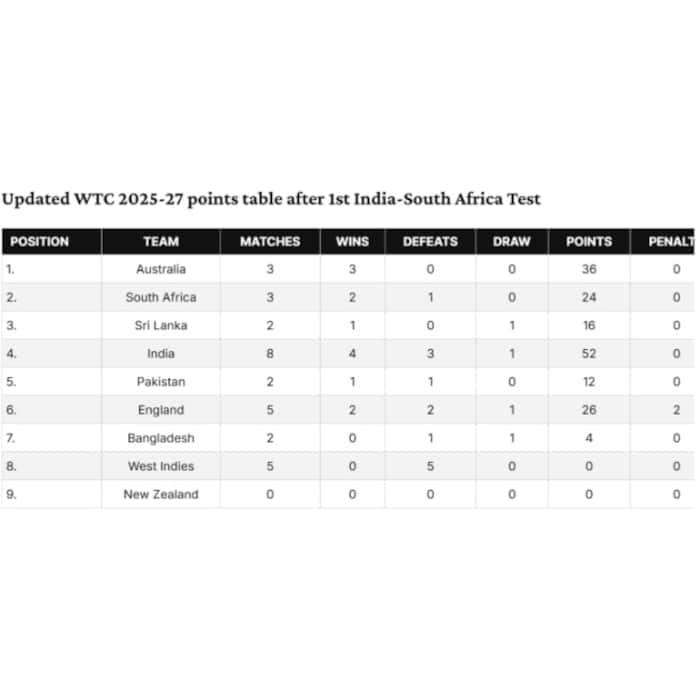 Updated WTC 2025-27 points table after 1st India-South Africa Test

| POSITION | TEAM | MATCHES | WINS | DEFEATS | DRAW | POINTS | PENALT |
|---|---|---|---|---|---|---|---|
| 1. | Australia | 3 | 3 | 0 | 0 | 36 | 0 |
| 2. | South Africa | 3 | 2 | 1 | 0 | 24 | 0 |
| 3. | Sri Lanka | 2 | 1 | 0 | 1 | 16 | 0 |
| 4. | India | 8 | 4 | 3 | 1 | 52 | 0 |
| 5. | Pakistan | 2 | 1 | 1 | 0 | 12 | 0 |
| 6. | England | 5 | 2 | 2 | 1 | 26 | 2 |
| 7. | Bangladesh | 2 | 0 | 1 | 1 | 4 | 0 |
| 8. | West Indies | 5 | 0 | 5 | 0 | 0 | 0 |
| 9. | New Zealand | 0 | 0 | 0 | 0 | 0 | 0 |